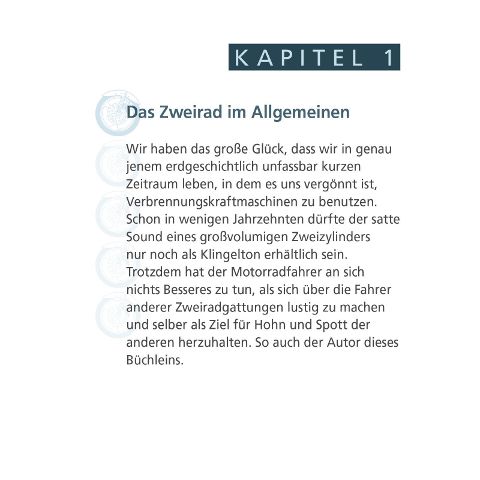 KAPITEL 1

Das Zweirad im Allgemeinen

Wir haben das große Glück, dass wir in genau jenem erdgeschichtlich unfassbar kurzen Zeitraum leben, in dem es uns vergönnt ist, Verbrennungskraftmaschinen zu benutzen. Schon in wenigen Jahrzehnten dürfte der satte Sound eines großvolumigen Zweizylinders nur noch als Klingelton erhältlich sein. Trotzdem hat der Motorradfahrer an sich nichts Besseres zu tun, als sich über die Fahrer anderer Zweiradgattungen lustig zu machen und selber als Ziel für Hohn und Spott der anderen herzuhalten. So auch der Autor dieses Büchleins.